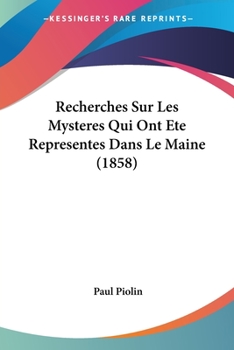 —KESSINGER'S RARE REPRINTS—

Recherches Sur Les Mysteres Qui Ont Ete Representes Dans Le Maine (1858)

Paul Piolin